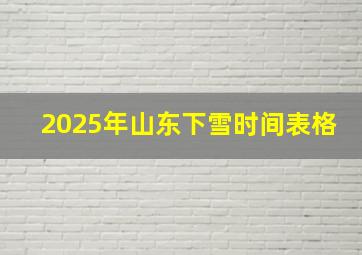 2025年山东下雪时间表格